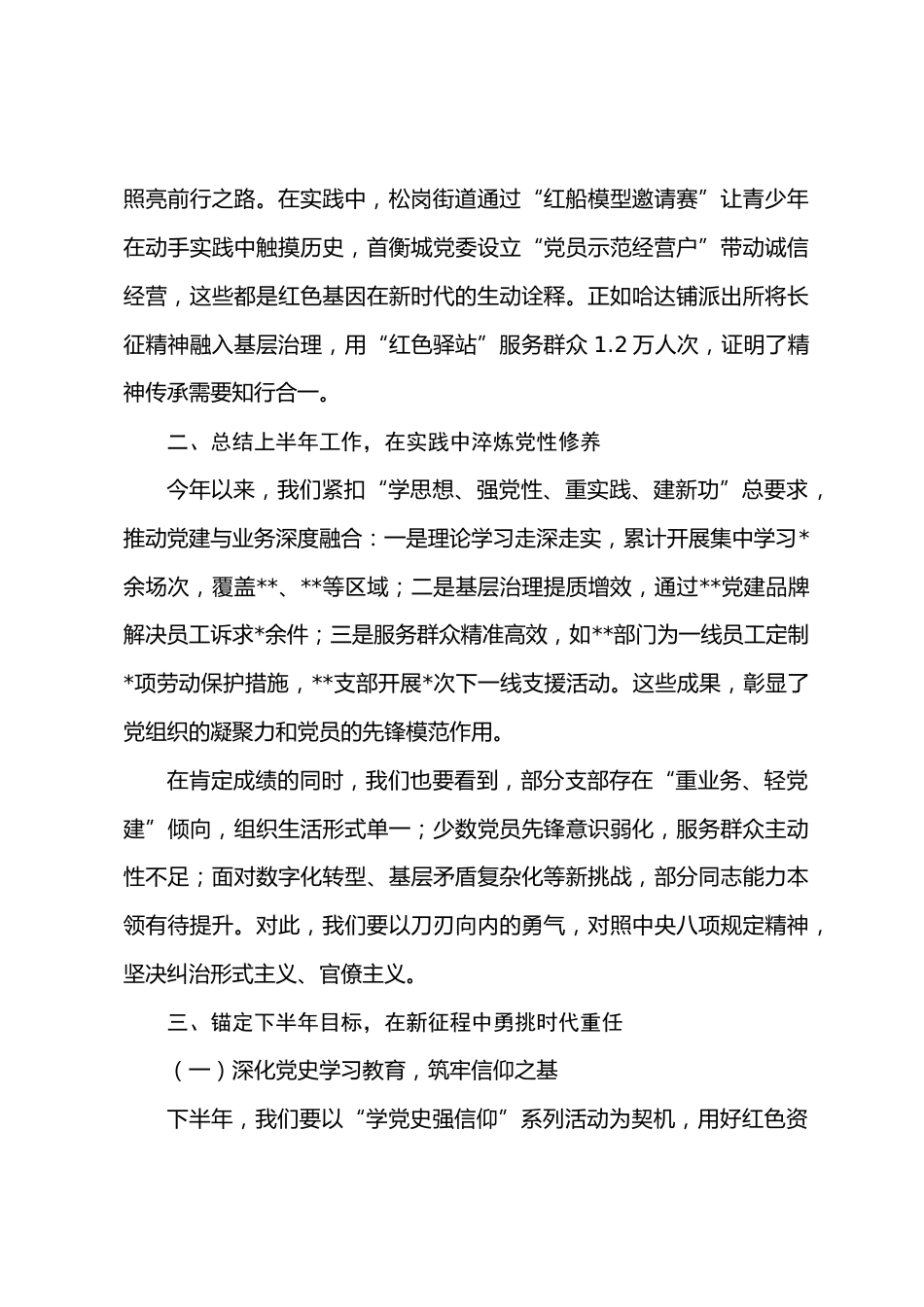 照亮前行之路。在实践中，松岗街道通过“红船模型邀请赛”让青少年在动手实践中触摸历史，首衡城党委设立“党员示范经营户”带动诚信经营，这些都是红色基因在新时代的生动诠释。正如哈达铺派出所将长征精神融入基层治理，用“红色驿站”服务群众 1.2 万人次，证明了精神传承需要知行合一。

二、总结上半年工作，在实践中淬炼党性修养

今年以来，我们紧扣“学思想、强党性、重实践、建新功”总要求，推动党建与业务深度融合：一是理论学习走深走实，累计开展集中学习*余场次，覆盖**、**等区域；二是基层治理提质增效，通过**党建品牌解决员工诉求*余件；三是服务群众精准高效，如**部门为一线员工定制*项劳动保护措施，**支部开展*次下一线支援活动。这些成果，彰显了党组织的凝聚力和党员的先锋模范作用。

在肯定成绩的同时，我们也要看到，部分支部存在“重业务、轻党建”倾向，组织生活形式单一；少数党员先锋意识弱化，服务群众主动性不足；面对数字化转型、基层矛盾复杂化等新挑战，部分同志能力本领有待提升。对此，我们要以刀刃向内的勇气，对照中央八项规定精神，坚决纠治形式主义、官僚主义。

三、锚定下半年目标，在新征程中勇挑时代重任

（一）深化党史学习教育，筑牢信仰之基

下半年，我们要以“学党史强信仰”系列活动为契机，用好红色资